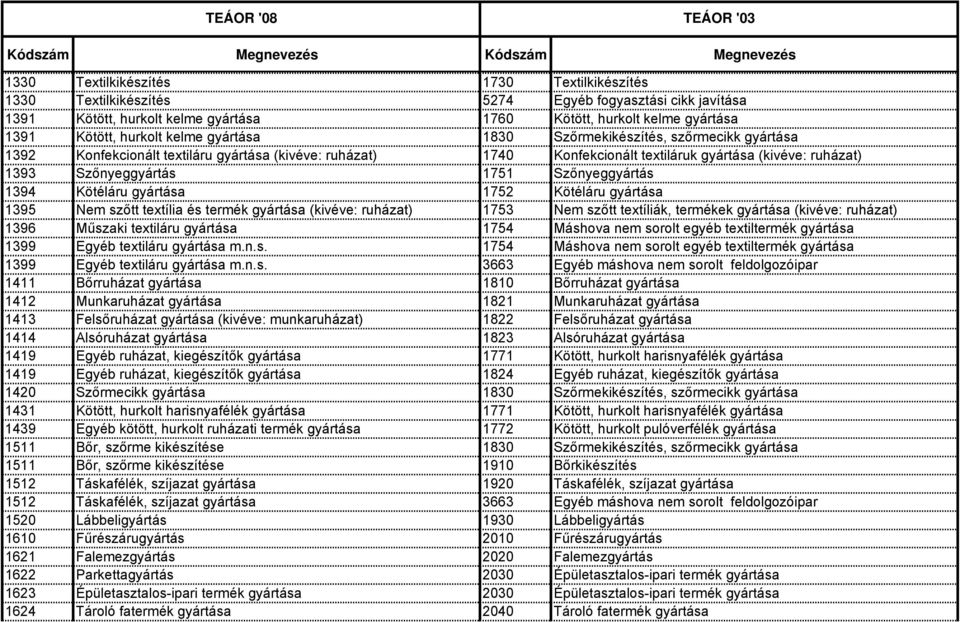 | TEÁOR '08 | | TEÁOR '03 | |
|---|---|---|---|
| Kódszám | Megnevezés | Kódszám | Megnevezés |
| 1330 | Textilkikészítés | 1730 | Textilkikészítés |
| 1330 | Textilkikészítés | 5274 | Egyéb fogyasztási cikk javítása |
| 1391 | Kötött, hurkolt kelme gyártása | 1760 | Kötött, hurkolt kelme gyártása |
| 1391 | Kötött, hurkolt kelme gyártása | 1830 | Szőrmekikészítés, szőrmecikk gyártása |
| 1392 | Konfekcionált textiláru gyártása (kivéve: ruházat) | 1740 | Konfekcionált textiláruk gyártása (kivéve: ruházat) |
| 1393 | Szőnyeggyártás | 1751 | Szőnyeggyártás |
| 1394 | Kötéláru gyártása | 1752 | Kötéláru gyártása |
| 1395 | Nem szőtt textília és termék gyártása (kivéve: ruházat) | 1753 | Nem szőtt textíliák, termékek gyártása (kivéve: ruházat) |
| 1396 | Műszaki textiláru gyártása | 1754 | Máshova nem sorolt egyéb textiltermék gyártása |
| 1399 | Egyéb textiláru gyártása m.n.s. | 1754 | Máshova nem sorolt egyéb textiltermék gyártása |
| 1399 | Egyéb textiláru gyártása m.n.s. | 3663 | Egyéb máshova nem sorolt feldolgozóipar |
| 1411 | Bőrruházat gyártása | 1810 | Bőrruházat gyártása |
| 1412 | Munkaruházat gyártása | 1821 | Munkaruházat gyártása |
| 1413 | Felsőruházat gyártása (kivéve: munkaruházat) | 1822 | Felsőruházat gyártása |
| 1414 | Alsóruházat gyártása | 1823 | Alsóruházat gyártása |
| 1419 | Egyéb ruházat, kiegészítők gyártása | 1771 | Kötött, hurkolt harisnyafélék gyártása |
| 1419 | Egyéb ruházat, kiegészítők gyártása | 1824 | Egyéb ruházat, kiegészítők gyártása |
| 1420 | Szőrmecikk gyártása | 1830 | Szőrmekikészítés, szőrmecikk gyártása |
| 1431 | Kötött, hurkolt harisnyafélék gyártása | 1771 | Kötött, hurkolt harisnyafélék gyártása |
| 1439 | Egyéb kötött, hurkolt ruházati termék gyártása | 1772 | Kötött, hurkolt pulóverfélék gyártása |
| 1511 | Bőr, szőrme kikészítése | 1830 | Szőrmekikészítés, szőrmecikk gyártása |
| 1511 | Bőr, szőrme kikészítése | 1910 | Bőrkikészítés |
| 1512 | Táskafélék, szíjazat gyártása | 1920 | Táskafélék, szíjazat gyártása |
| 1512 | Táskafélék, szíjazat gyártása | 3663 | Egyéb máshova nem sorolt feldolgozóipar |
| 1520 | Lábbeligyártás | 1930 | Lábbeligyártás |
| 1610 | Fűrészárugyártás | 2010 | Fűrészárugyártás |
| 1621 | Falemezgyártás | 2020 | Falemezgyártás |
| 1622 | Parkettagyártás | 2030 | Épületasztalos-ipari termék gyártása |
| 1623 | Épületasztalos-ipari termék gyártása | 2030 | Épületasztalos-ipari termék gyártása |
| 1624 | Tároló fatermék gyártása | 2040 | Tároló fatermék gyártása |